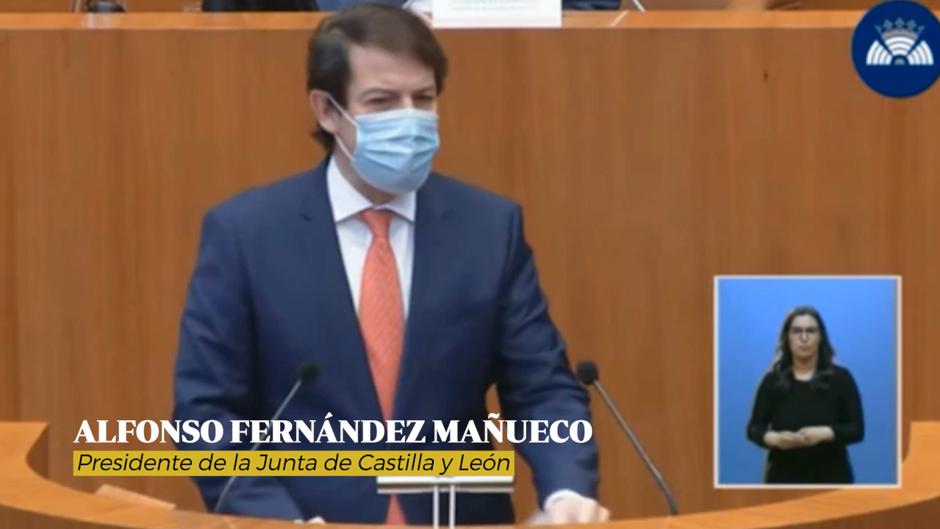 ALFONSO FERNÁNDEZ MAÑUECO
Presidente de la Junta de Castilla y León